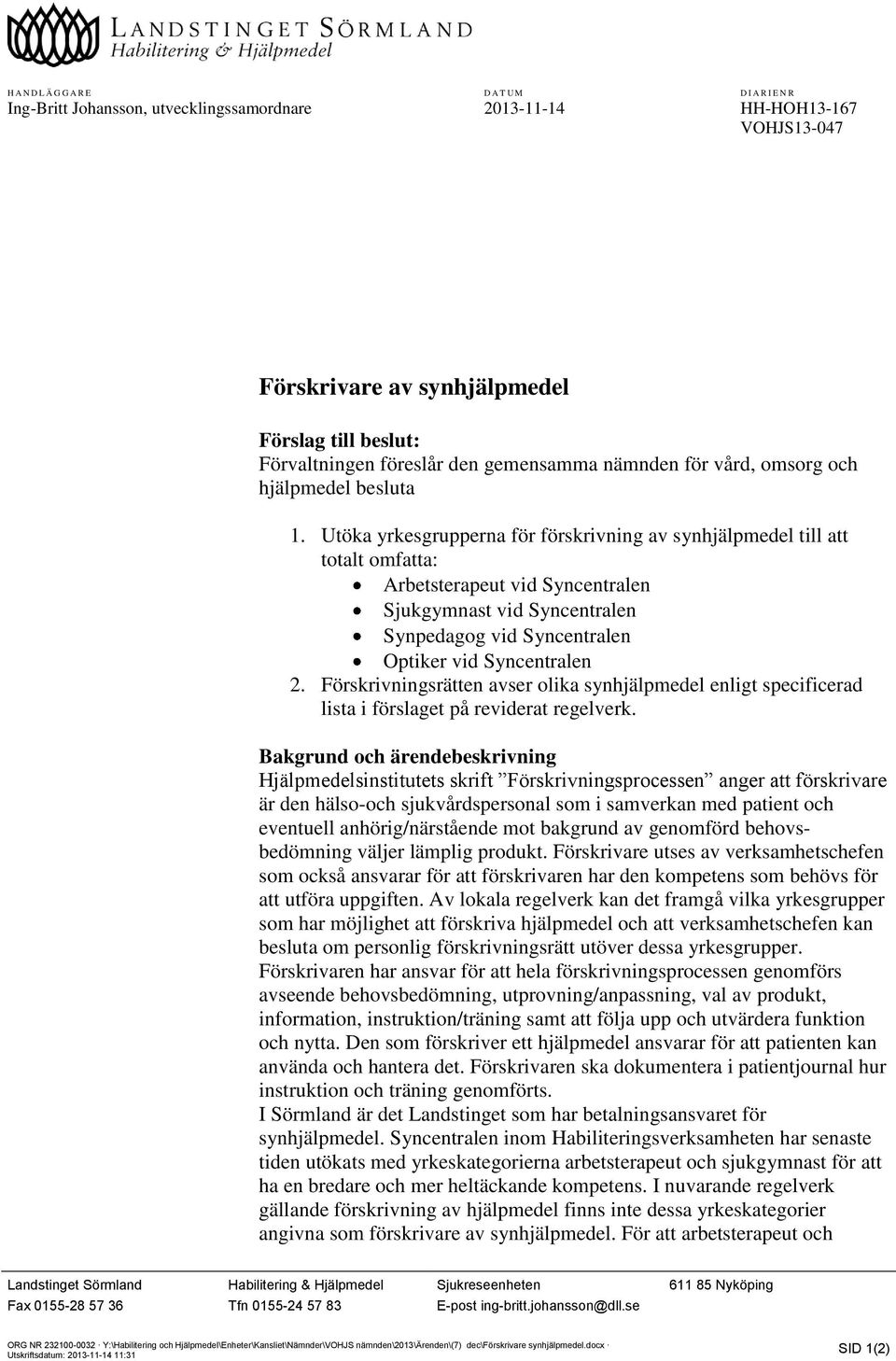 LANDSTINGET SÖRMLAND
Habilitering & Hjälpmedel

HANDLÄGGARE
Ing-Britt Johansson, utvecklingssamordnare

DATUM
2013-11-14

DIARIENR
HH-HOH13-167
VOHJS13-047

Förskrivare av synhjälpmedel

Förslag till beslut:
Förvaltningen föreslår den gemensamma nämnden för vård, omsorg och hjälpmedel besluta

1. Utöka yrkesgrupperna för förskrivning av synhjälpmedel till att totalt omfatta:
• Arbetsterapeut vid Syncentralen
• Sjukgymnast vid Syncentralen
• Synpedagog vid Syncentralen
• Optiker vid Syncentralen
2. Förskrivningsrätten avser olika synhjälpmedel enligt specificerad lista i förslaget på reviderat regelverk.

Bakgrund och ärendebeskrivning
Hjälpmedelsinstitutets skrift ”Förskrivningsprocessen” anger att förskrivare är den hälso-och sjukvårdspersonal som i samverkan med patient och eventuell anhörig/närstående mot bakgrund av genomförd behovsbedömning väljer lämplig produkt. Förskrivare utses av verksamhetschefen som också ansvarar för att förskrivaren har den kompetens som behövs för att utföra uppgiften. Av lokala regelverk kan det framgå vilka yrkesgrupper som har möjlighet att förskriva hjälpmedel och att verksamhetschefen kan besluta om personlig förskrivningsrätt utöver dessa yrkesgrupper.
Förskrivaren har ansvar för att hela förskrivningsprocessen genomförs avseende behovsbedömning, utprovning/anpassning, val av produkt, information, instruktion/träning samt att följa upp och utvärdera funktion och nytta. Den som förskriver ett hjälpmedel ansvarar för att patienten kan använda och hantera det. Förskrivaren ska dokumentera i patientjournal hur instruktion och träning genomförts.
I Sörmland är det Landstinget som har betalningsansvaret för synhjälpmedel. Syncentralen inom Habiliteringsverksamheten har senaste tiden utökats med yrkeskategorierna arbetsterapeut och sjukgymnast för att ha en bredare och mer heltäckande kompetens. I nuvarande regelverk gällande förskrivning av hjälpmedel finns inte dessa yrkeskategorier angivna som förskrivare av synhjälpmedel. För att arbetsterapeut och

Landstinget Sörmland Habilitering & Hjälpmedel Sjukreseenheten 611 85 Nyköping
Fax 0155-28 57 36 Tfn 0155-24 57 83 E-post ing-britt.johansson@dll.se

ORG NR 232100-0032 · Y:\Habilitering och Hjälpmedel\Enheter\Kansliet\Nämnder\VOHJS nämnden\2013\Ärenden\(7) dec\Förskrivare synhjälpmedel.docx ·
Utskriftsdatum: 2013-11-14 11:31
SID 1(2)